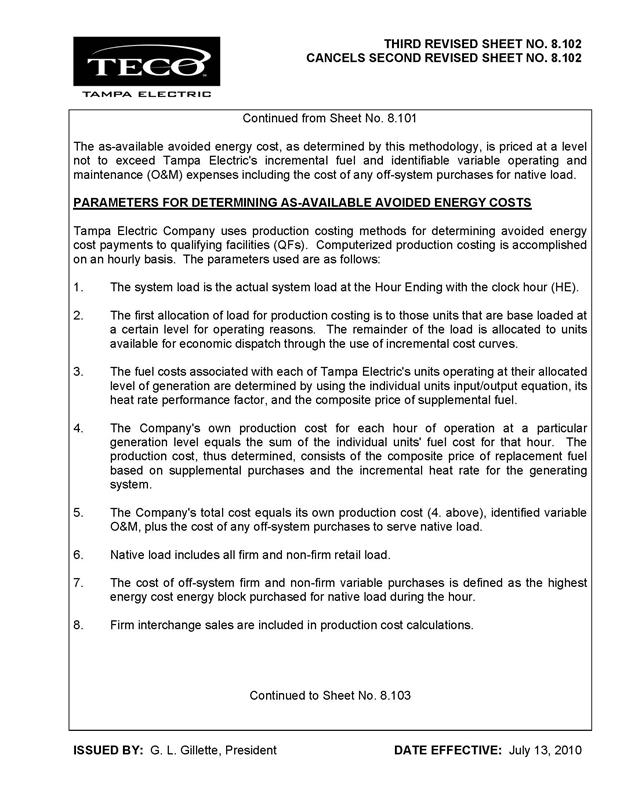 TECO
TAMPA ELECTRIC

THIRD REVISED SHEET NO. 8.102
CANCELS SECOND REVISED SHEET NO. 8.102

Continued from Sheet No. 8.101

The as-available avoided energy cost, as determined by this methodology, is priced at a level not to exceed Tampa Electric's incremental fuel and identifiable variable operating and maintenance (O&M) expenses including the cost of any off-system purchases for native load.

PARAMETERS FOR DETERMINING AS-AVAILABLE AVOIDED ENERGY COSTS

Tampa Electric Company uses production costing methods for determining avoided energy cost payments to qualifying facilities (QFs). Computerized production costing is accomplished on an hourly basis. The parameters used are as follows:

1. The system load is the actual system load at the Hour Ending with the clock hour (HE).

2. The first allocation of load for production costing is to those units that are base loaded at a certain level for operating reasons. The remainder of the load is allocated to units available for economic dispatch through the use of incremental cost curves.

3. The fuel costs associated with each of Tampa Electric's units operating at their allocated level of generation are determined by using the individual units input/output equation, its heat rate performance factor, and the composite price of supplemental fuel.

4. The Company's own production cost for each hour of operation at a particular generation level equals the sum of the individual units' fuel cost for that hour. The production cost, thus determined, consists of the composite price of replacement fuel based on supplemental purchases and the incremental heat rate for the generating system.

5. The Company's total cost equals its own production cost (4. above), identified variable O&M, plus the cost of any off-system purchases to serve native load.

6. Native load includes all firm and non-firm retail load.

7. The cost of off-system firm and non-firm variable purchases is defined as the highest energy cost energy block purchased for native load during the hour.

8. Firm interchange sales are included in production cost calculations.

Continued to Sheet No. 8.103

ISSUED BY: G. L. Gillette, President

DATE EFFECTIVE: July 13, 2010